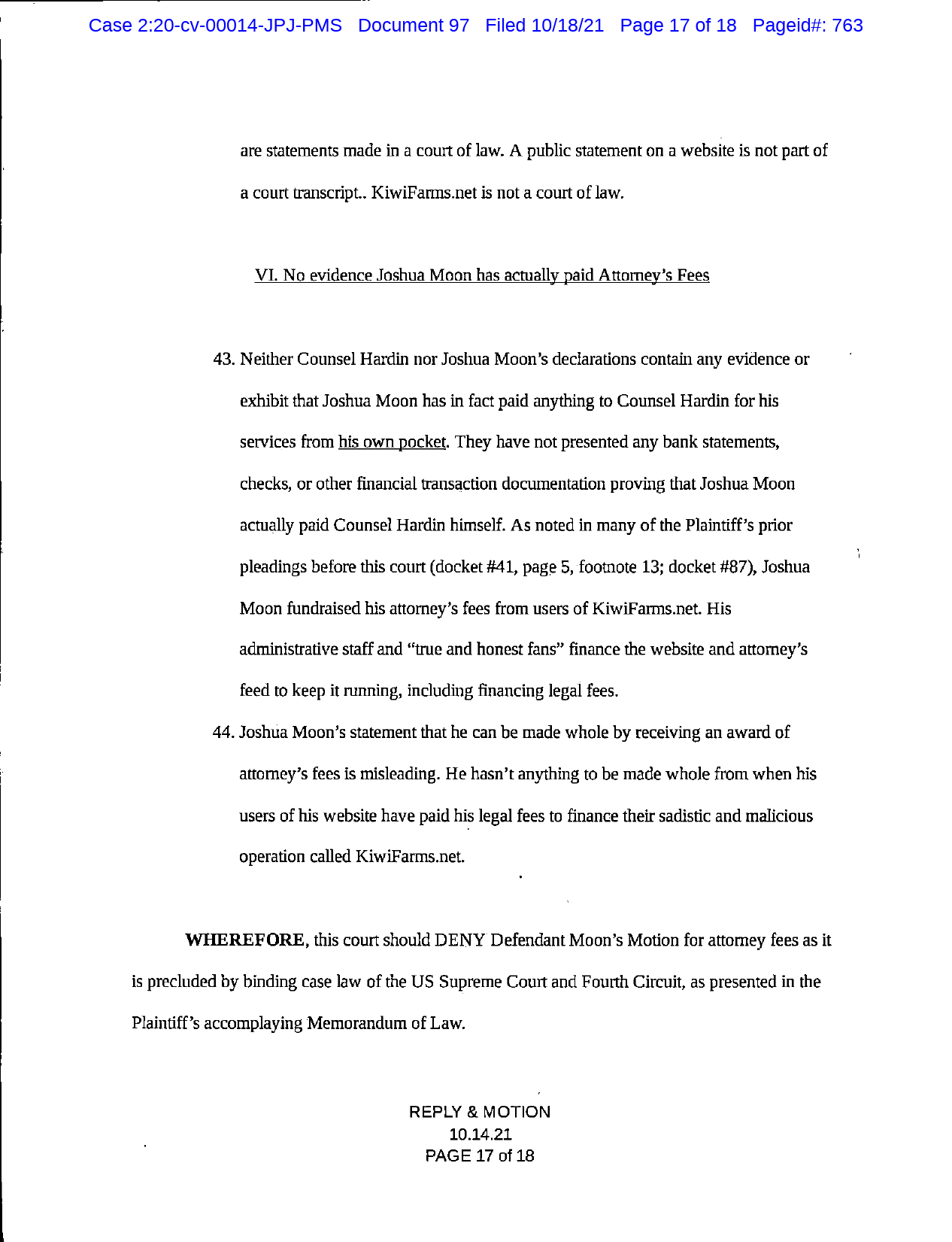 Case 2:20-cv-00014-JPJ-PMS Document 97 Filed 10/18/21 Page 17 of 18 Pageid#: 763

are statements made in a court of law. A public statement on a website is not part of a court transcript.. KiwiFarms.net is not a court of law.

VI. No evidence Joshua Moon has actually paid Attorney's Fees

43. Neither Counsel Hardin nor Joshua Moon's declarations contain any evidence or exhibit that Joshua Moon has in fact paid anything to Counsel Hardin for his services from his own pocket. They have not presented any bank statements, checks, or other financial transaction documentation proving that Joshua Moon actually paid Counsel Hardin himself. As noted in many of the Plaintiff's prior pleadings before this court (docket #41, page 5, footnote 13; docket #87), Joshua Moon fundraised his attorney's fees from users of KiwiFarms.net. His administrative staff and "true and honest fans" finance the website and attorney's feed to keep it running, including financing legal fees.

44. Joshua Moon's statement that he can be made whole by receiving an award of attorney's fees is misleading. He hasn't anything to be made whole from when his users of his website have paid his legal fees to finance their sadistic and malicious operation called KiwiFarms.net.

WHEREFORE, this court should DENY Defendant Moon's Motion for attorney fees as it is precluded by binding case law of the US Supreme Court and Fourth Circuit, as presented in the Plaintiff's accomplaying Memorandum of Law.

REPLY & MOTION
10.14.21
PAGE 17 of 18